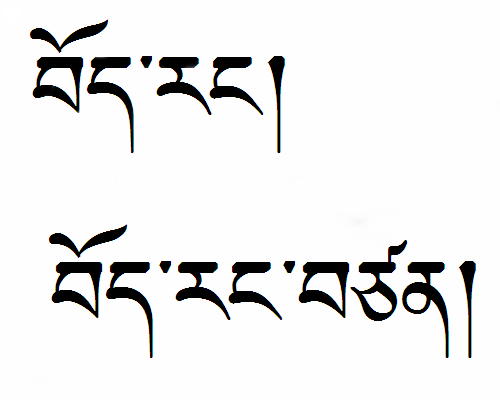 བོད་རང་།

བོད་རང་བཙན།